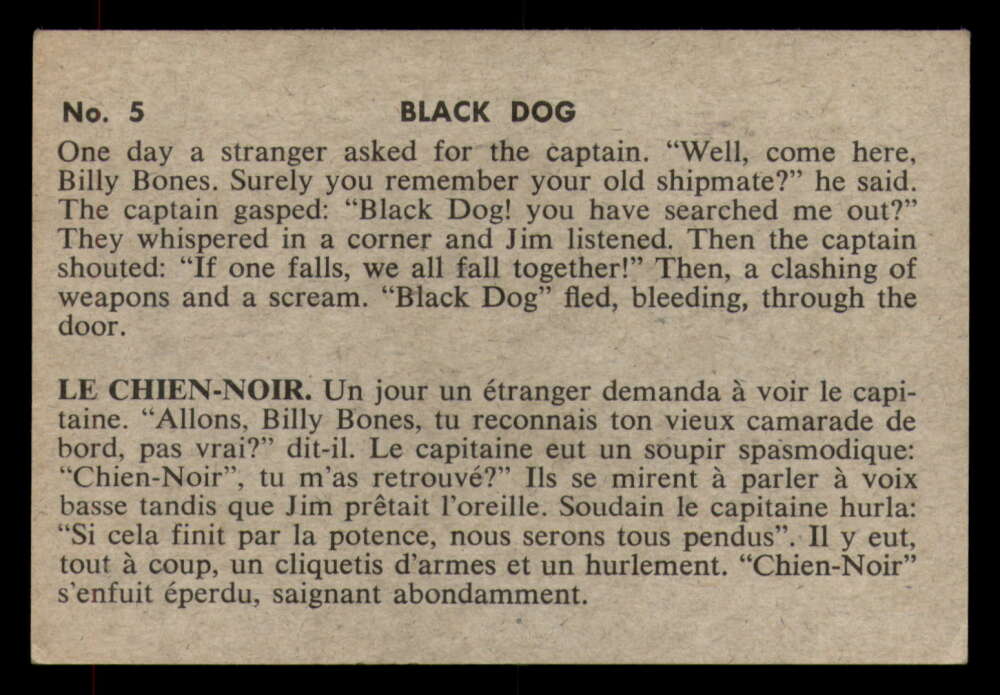 No. 5 BLACK DOG

One day a stranger asked for the captain. "Well, come here, Billy Bones. Surely you remember your old shipmate?" he said. The captain gasped: "Black Dog! you have searched me out?" They whispered in a corner and Jim listened. Then the captain shouted: "If one falls, we all fall together!" Then, a clashing of weapons and a scream. "Black Dog" fled, bleeding, through the door.

LE CHIEN-NOIR. Un jour un étranger demanda à voir le capitaine. "Allons, Billy Bones, tu reconnais ton vieux camarade de bord, pas vrai?" dit-il. Le capitaine eut un soupir spasmodique: "Chien-Noir", tu m'as retrouvé?" Ils se mirent à parler à voix basse tandis que Jim prêtait l'oreille. Soudain le capitaine hurla: "Si cela finit par la potence, nous serons tous pendus". Il y eut, tout à coup, un cliquetis d'armes et un hurlement. "Chien-Noir" s'enfuit éperdu, saignant abondamment.